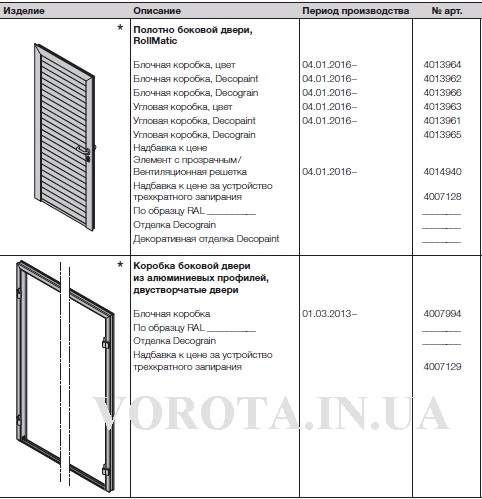 | Изделие | Описание | Период производства | № арт. |
|---|---|---|---|
| * | **Полотно боковой двери, RollMatic** | | |
| | Блочная коробка, цвет | 04.01.2016– | 4013964 |
| | Блочная коробка, Decopaint | 04.01.2016– | 4013962 |
| | Блочная коробка, Decograin | 04.01.2016– | 4013966 |
| | Угловая коробка, цвет | 04.01.2016– | 4013963 |
| | Угловая коробка, Decopaint | 04.01.2016– | 4013961 |
| | Угловая коробка, Decograin | | 4013965 |
| | Надбавка к цене Элемент с прозрачным/ Вентиляционная решетка | 04.01.2016– | 4014940 |
| | Надбавка к цене за устройство трехкратного запирания | | 4007128 |
| | По образцу RAL ________ | | ________ |
| | Отделка Decograin | | ________ |
| | Декоративная отделка Decopaint | | ________ |
| * | **Коробка боковой двери из алюминиевых профилей, двустворчатые двери** | | |
| | Блочная коробка | 01.03.2013– | 4007994 |
| | По образцу RAL ________ | | ________ |
| | Отделка Decograin | | ________ |
| | Надбавка к цене за устройство трехкратного запирания | | 4007129 |

VOROTA.IN.UA